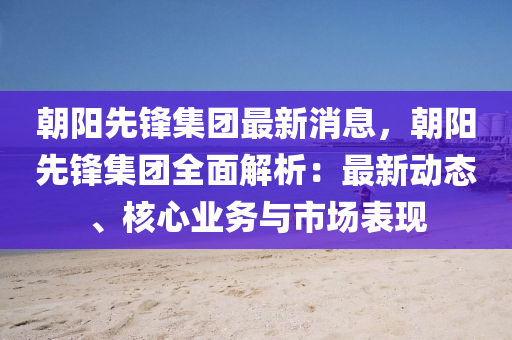 朝阳先锋集团最新消息，朝阳先锋集团全面解析：最新动态、核心业务与市场表现